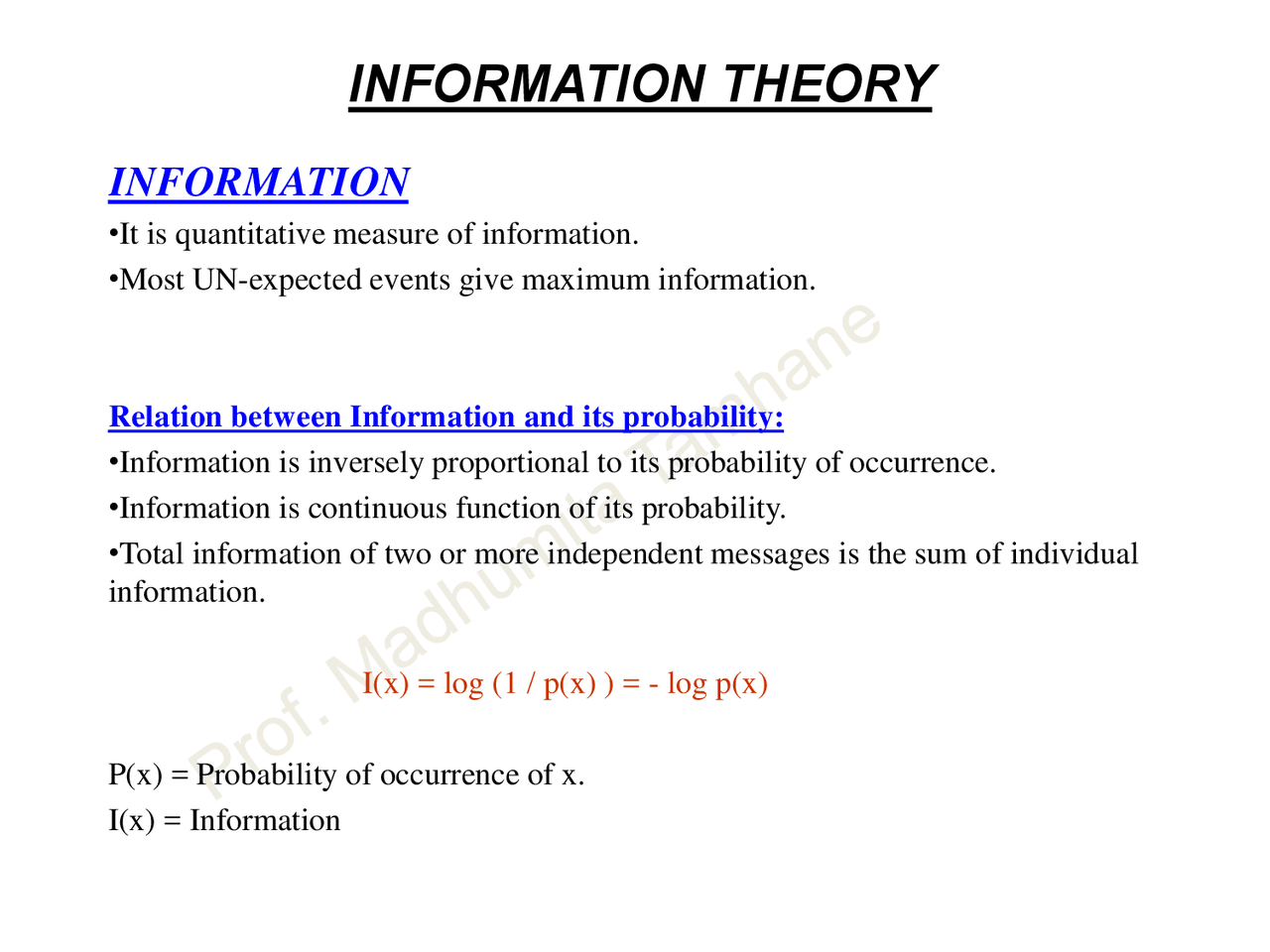 INFORMATION THEORY

INFORMATION

•It is quantitative measure of information.

•Most UN-expected events give maximum information.

Relation between Information and its probability:

•Information is inversely proportional to its probability of occurrence.

•Information is continuous function of its probability.

•Total information of two or more independent messages is the sum of individual information.

$I(x) = \log (1 / p(x)) = - \log p(x)$

P(x) = Probability of occurrence of x.

I(x) = Information

Prof. Madhumita Tamhane